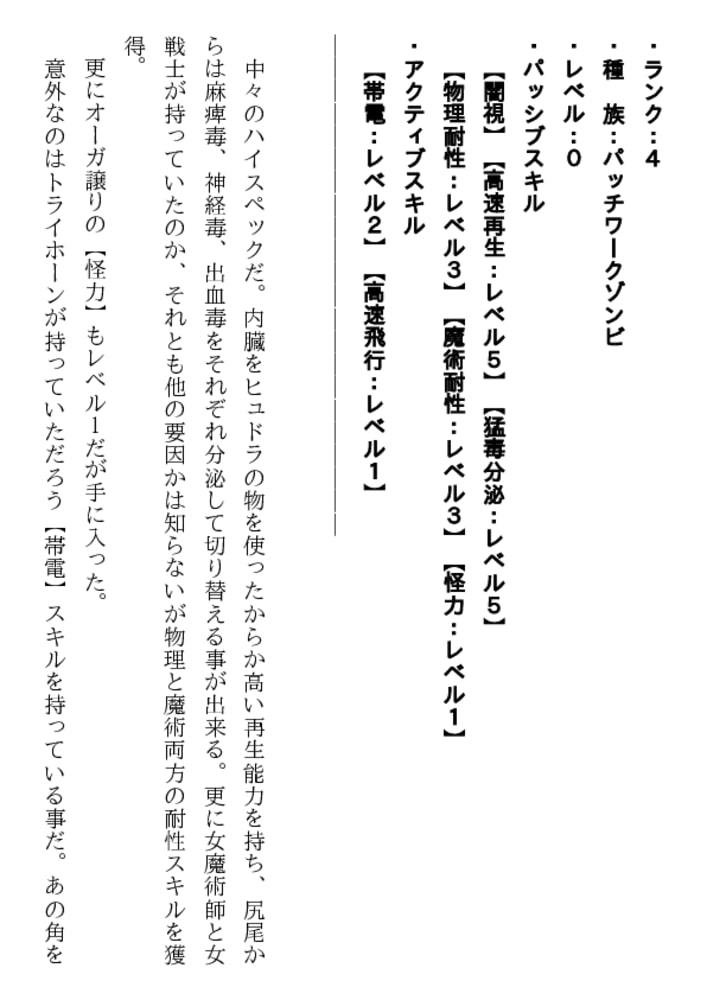 ・ランク：4
・種　族：パッチワークゾンビ
・レベル：0
・パッシブスキル
【闇視】【高速再生：レベル5】【猛毒分泌：レベル5】
【物理耐性：レベル3】【魔術耐性：レベル3】【怪力：レベル1】
・アクティブスキル
【帯電：レベル2】【高速飛行：レベル1】

中々のハイスペックだ。内臓をヒュドラの物を使ったからか高い再生能力を持ち、尻尾からは麻痺毒、神経毒、出血毒をそれぞれ分泌して切り替える事が出来る。更に女魔術師と女戦士が持っていたのか、それとも他の要因かは知らないが物理と魔術両方の耐性スキルを獲得。

更にオーガ譲りの【怪力】もレベル1だが手に入った。

意外なのはトライホーンが持っていただろう【帯電】スキルを持っている事だ。あの角を